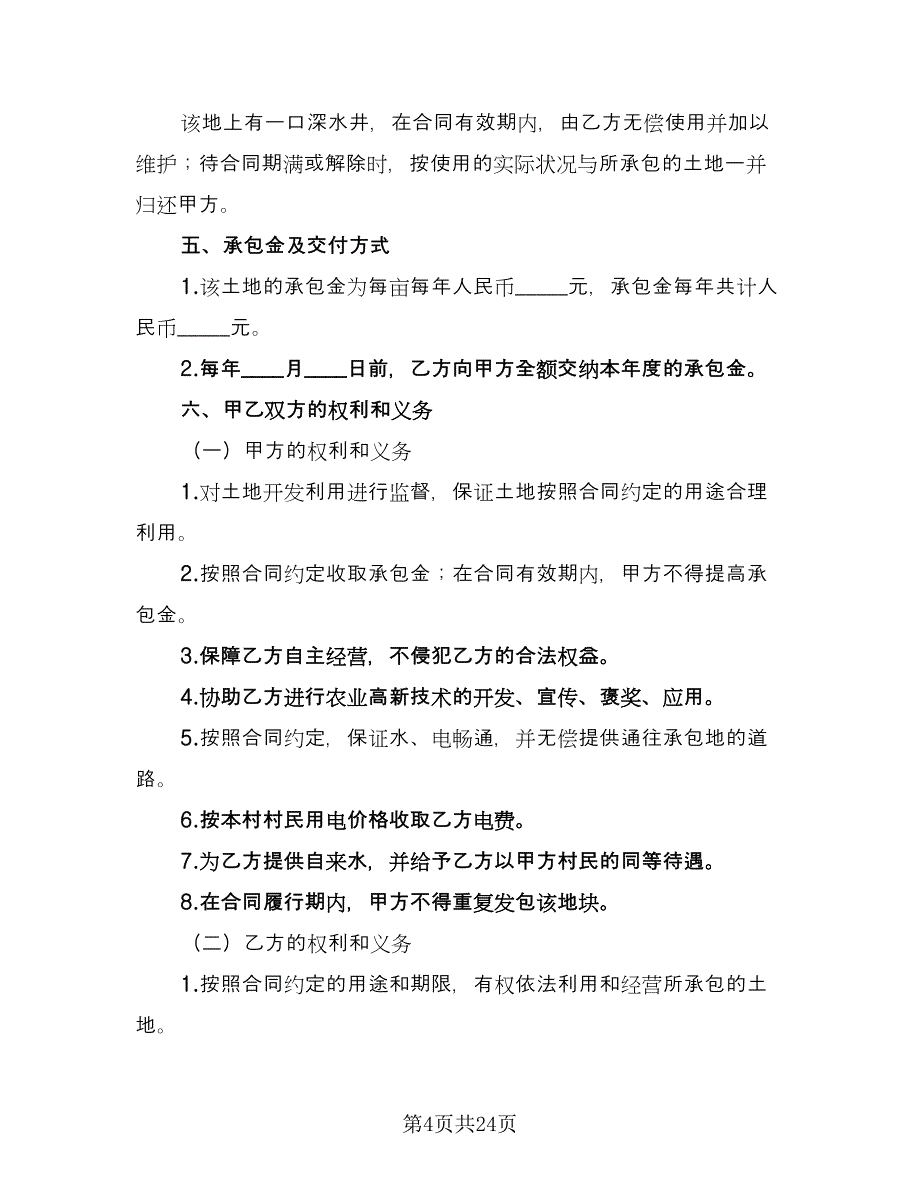 该地上有一口深水井，在合同有效期内，由乙方无偿使用并加以维护；待合同期满或解除时，按使用的实际状况与所承包的土地一并归还甲方。

五、承包金及交付方式

1.该土地的承包金为每亩每年人民币_____元，承包金每年共计人民币_____元。

2.每年____月____日前，乙方向甲方全额交纳本年度的承包金。

六、甲乙双方的权利和义务

（一）甲方的权利和义务

1.对土地开发利用进行监督，保证土地按照合同约定的用途合理利用。

2.按照合同约定收取承包金；在合同有效期内，甲方不得提高承包金。

3.保障乙方自主经营，不侵犯乙方的合法权益。

4.协助乙方进行农业高新技术的开发、宣传、褒奖、应用。

5.按照合同约定，保证水、电畅通，并无偿提供通往承包地的道路。

6.按本村村民用电价格收取乙方电费。

7.为乙方提供自来水，并给予乙方以甲方村民的同等待遇。

8.在合同履行期内，甲方不得重复发包该地块。

（二）乙方的权利和义务

1.按照合同约定的用途和期限，有权依法利用和经营所承包的土地。

第4页共24页